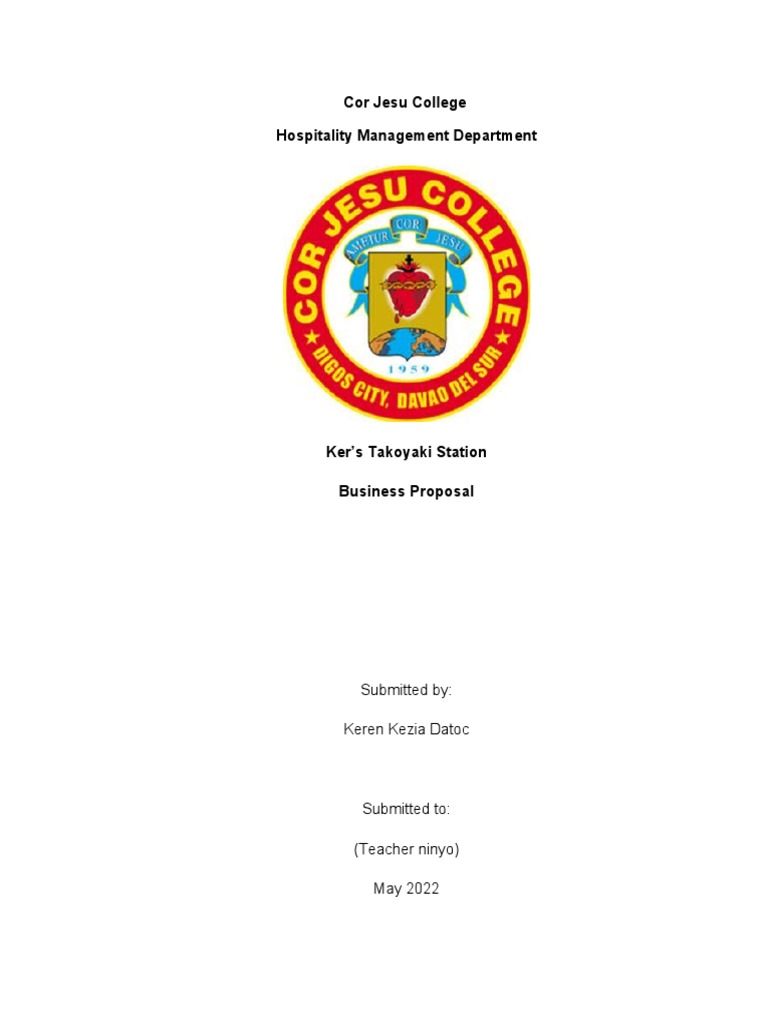 Cor Jesu College

Hospitality Management Department

COR JESU COLLEGE

AMETUR COR JESU

1959

DIGOS CITY, DAVAO DEL SUR

Ker's Takoyaki Station

Business Proposal

Submitted by:

Keren Kezia Datoc

Submitted to:

(Teacher ninyo)

May 2022